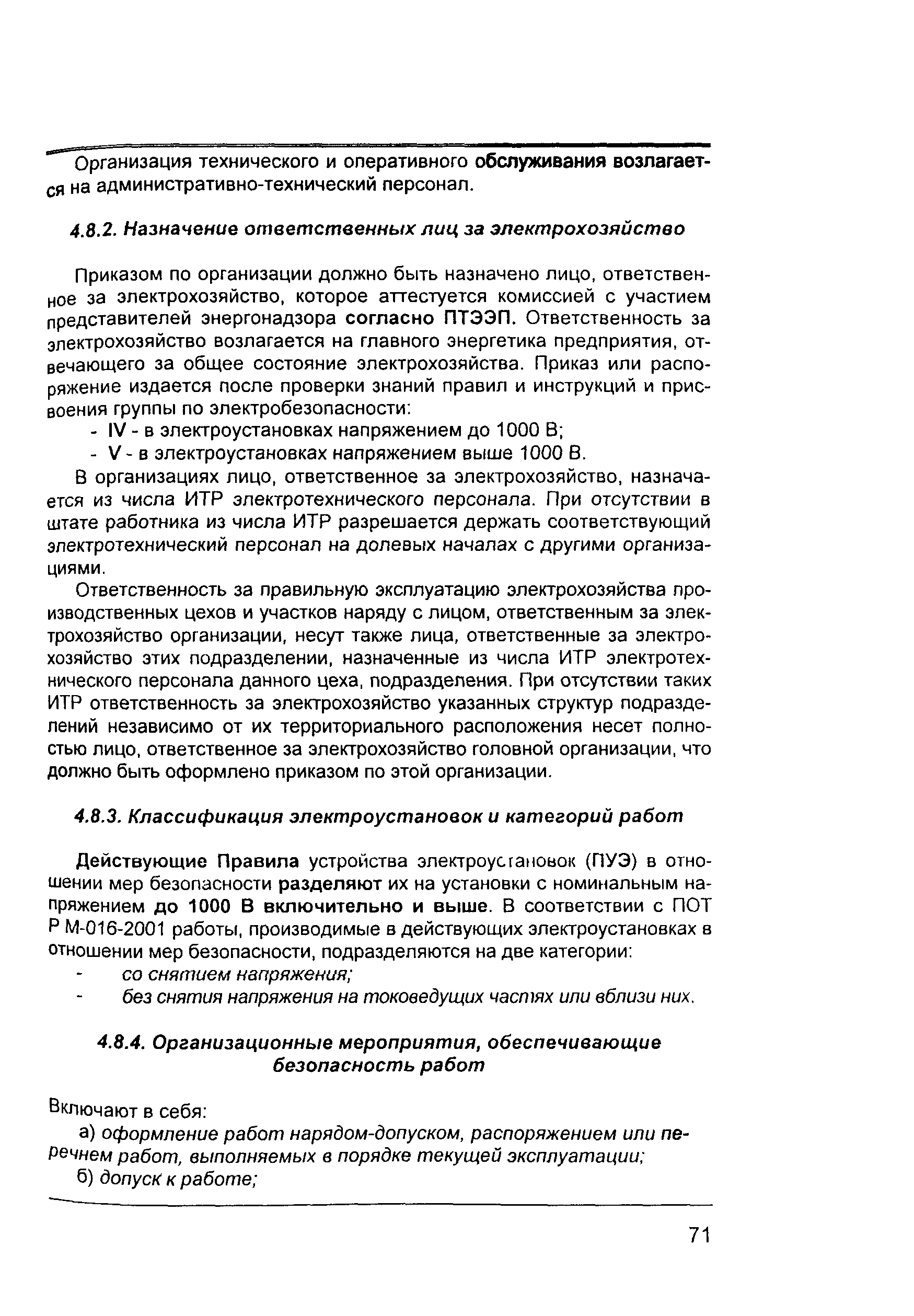 Организация технического и оперативного обслуживания возлагается на административно-технический персонал.

4.8.2. Назначение ответственных лиц за электрохозяйство

Приказом по организации должно быть назначено лицо, ответственное за электрохозяйство, которое аттестуется комиссией с участием представителей энергонадзора согласно ПТЭЭП. Ответственность за электрохозяйство возлагается на главного энергетика предприятия, отвечающего за общее состояние электрохозяйства. Приказ или распоряжение издается после проверки знаний правил и инструкций и присвоения группы по электробезопасности:
- IV - в электроустановках напряжением до 1000 В;
- V - в электроустановках напряжением выше 1000 В.

В организациях лицо, ответственное за электрохозяйство, назначается из числа ИТР электротехнического персонала. При отсутствии в штате работника из числа ИТР разрешается держать соответствующий электротехнический персонал на долевых началах с другими организациями.

Ответственность за правильную эксплуатацию электрохозяйства производственных цехов и участков наряду с лицом, ответственным за электрохозяйство организации, несут также лица, ответственные за электрохозяйство этих подразделении, назначенные из числа ИТР электротехнического персонала данного цеха, подразделения. При отсутствии таких ИТР ответственность за электрохозяйство указанных структур подразделений независимо от их территориального расположения несет полностью лицо, ответственное за электрохозяйство головной организации, что должно быть оформлено приказом по этой организации.

4.8.3. Классификация электроустановок и категорий работ

Действующие Правила устройства электроустановок (ПУЭ) в отношении мер безопасности разделяют их на установки с номинальным напряжением до 1000 В включительно и выше. В соответствии с ПОТ Р М-016-2001 работы, производимые в действующих электроустановках в отношении мер безопасности, подразделяются на две категории:
- со снятием напряжения;
- без снятия напряжения на токоведущих частях или вблизи них.

4.8.4. Организационные мероприятия, обеспечивающие безопасность работ

Включают в себя:
а) оформление работ нарядом-допуском, распоряжением или перечнем работ, выполняемых в порядке текущей эксплуатации;
б) допуск к работе;

71